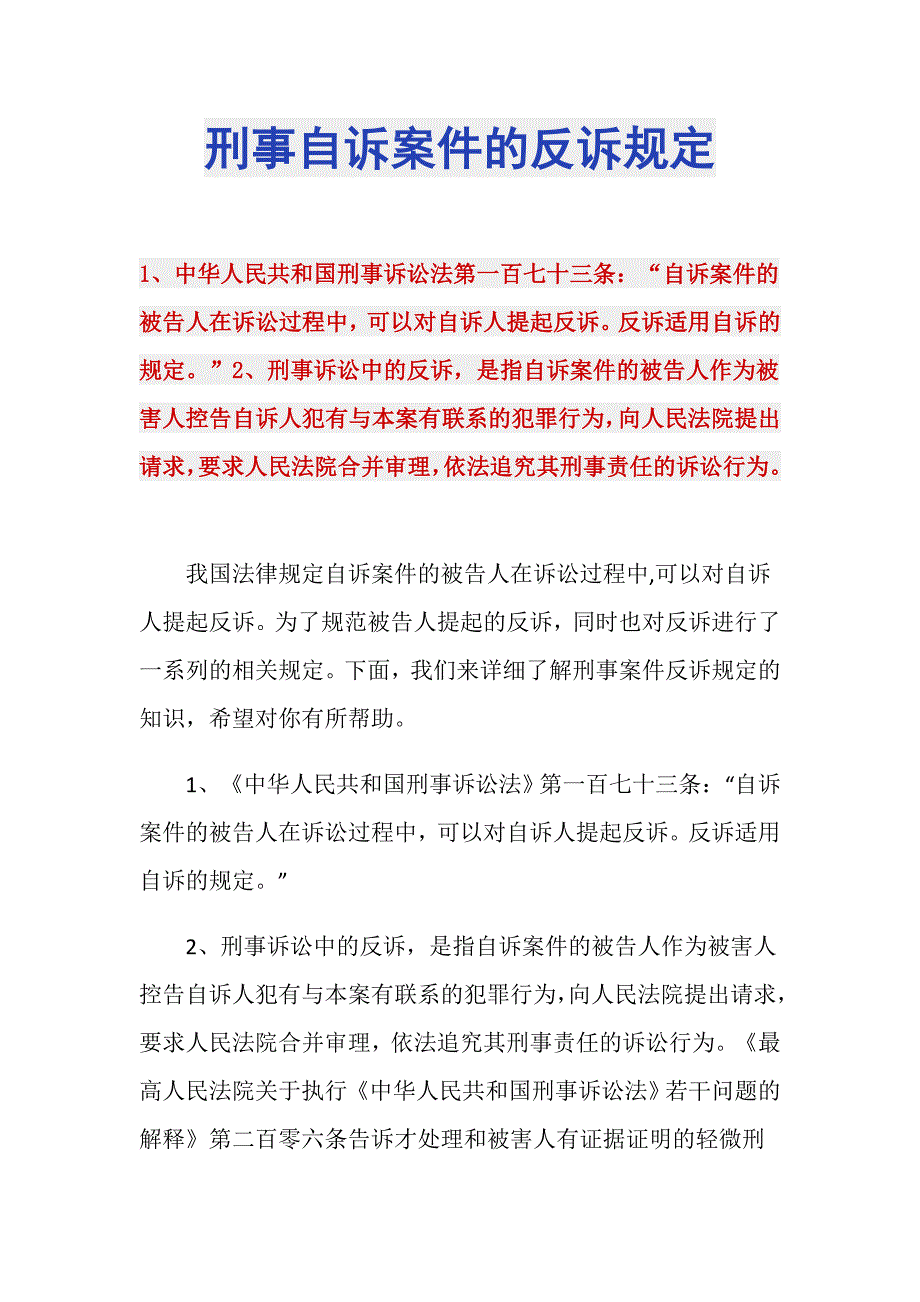 刑事自诉案件的反诉规定

1、中华人民共和国刑事诉讼法第一百七十三条：“自诉案件的被告人在诉讼过程中，可以对自诉人提起反诉。反诉适用自诉的规定。”2、刑事诉讼中的反诉，是指自诉案件的被告人作为被害人控告自诉人犯有与本案有联系的犯罪行为，向人民法院提出请求，要求人民法院合并审理，依法追究其刑事责任的诉讼行为。

我国法律规定自诉案件的被告人在诉讼过程中,可以对自诉人提起反诉。为了规范被告人提起的反诉，同时也对反诉进行了一系列的相关规定。下面，我们来详细了解刑事案件反诉规定的知识，希望对你有所帮助。

1、《中华人民共和国刑事诉讼法》第一百七十三条：“自诉案件的被告人在诉讼过程中，可以对自诉人提起反诉。反诉适用自诉的规定。”

2、刑事诉讼中的反诉，是指自诉案件的被告人作为被害人控告自诉人犯有与本案有联系的犯罪行为，向人民法院提出请求，要求人民法院合并审理，依法追究其刑事责任的诉讼行为。《最高人民法院关于执行《中华人民共和国刑事诉讼法》若干问题的解释》第二百零六条告诉才处理和被害人有证据证明的轻微刑